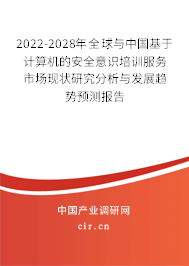 2022-2028年全球与中国基于计算机的安全意识培训服务市场现状研究分析与发展趋势预测报告

中国产业调研网
cir.cn